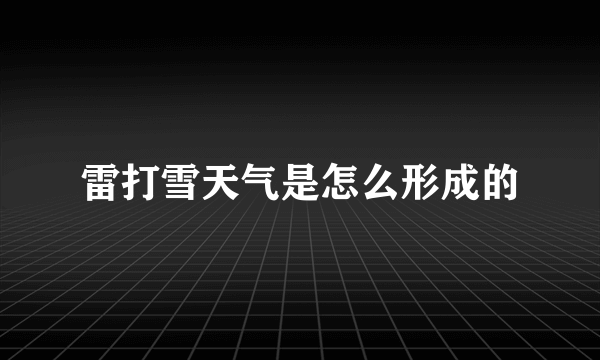 雷打雪天气是怎么形成的